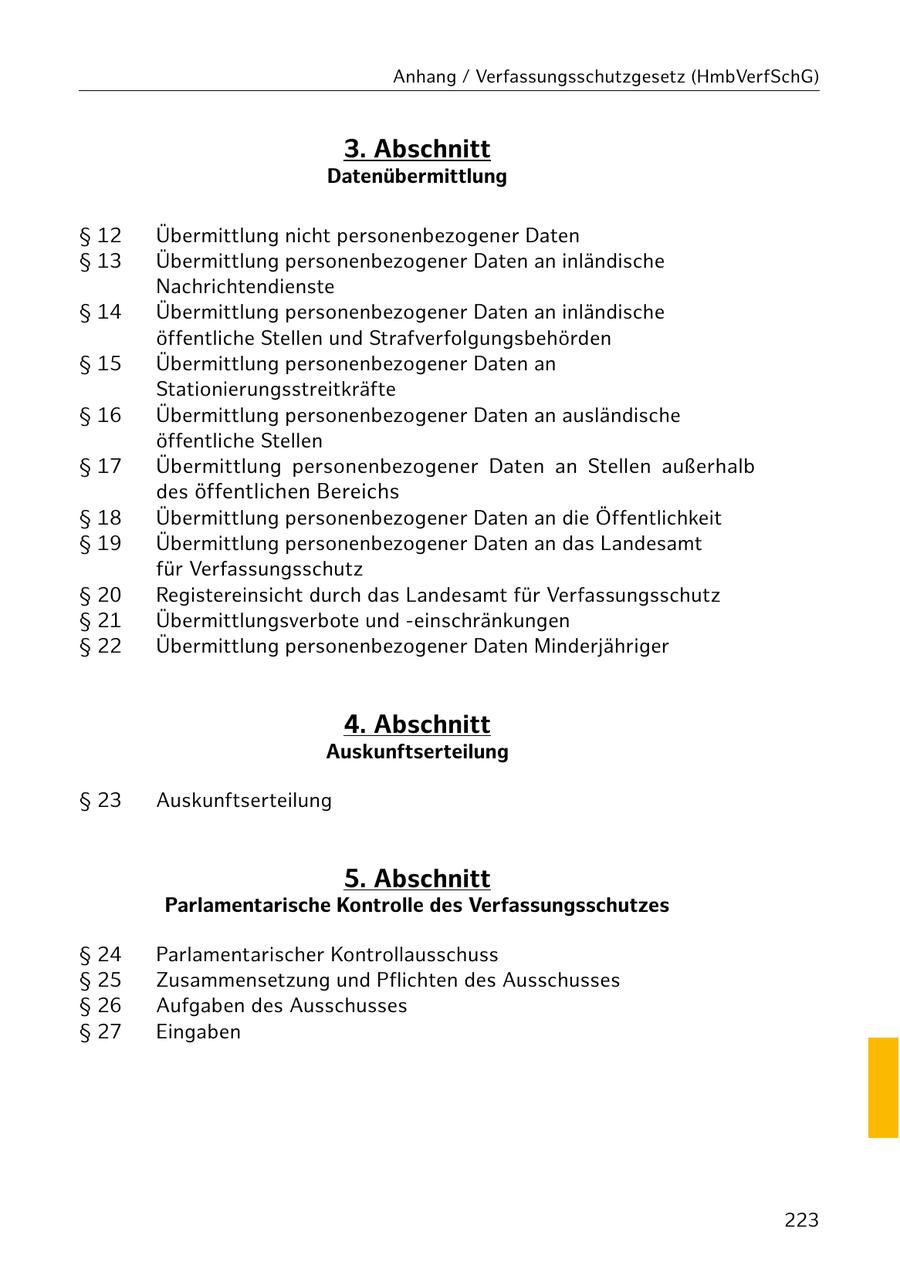 Anhang / Verfassungsschutzgesetz (HmbVerfSchG)

3. Abschnitt
Datenübermittlung

§ 12 Übermittlung nicht personenbezogener Daten
§ 13 Übermittlung personenbezogener Daten an inländische Nachrichtendienste
§ 14 Übermittlung personenbezogener Daten an inländische öffentliche Stellen und Strafverfolgungsbehörden
§ 15 Übermittlung personenbezogener Daten an Stationierungsstreitkräfte
§ 16 Übermittlung personenbezogener Daten an ausländische öffentliche Stellen
§ 17 Übermittlung personenbezogener Daten an Stellen außerhalb des öffentlichen Bereichs
§ 18 Übermittlung personenbezogener Daten an die Öffentlichkeit
§ 19 Übermittlung personenbezogener Daten an das Landesamt für Verfassungsschutz
§ 20 Registereinsicht durch das Landesamt für Verfassungsschutz
§ 21 Übermittlungsverbote und -einschränkungen
§ 22 Übermittlung personenbezogener Daten Minderjähriger

4. Abschnitt
Auskunftserteilung

§ 23 Auskunftserteilung

5. Abschnitt
Parlamentarische Kontrolle des Verfassungsschutzes

§ 24 Parlamentarischer Kontrollausschuss
§ 25 Zusammensetzung und Pflichten des Ausschusses
§ 26 Aufgaben des Ausschusses
§ 27 Eingaben

223